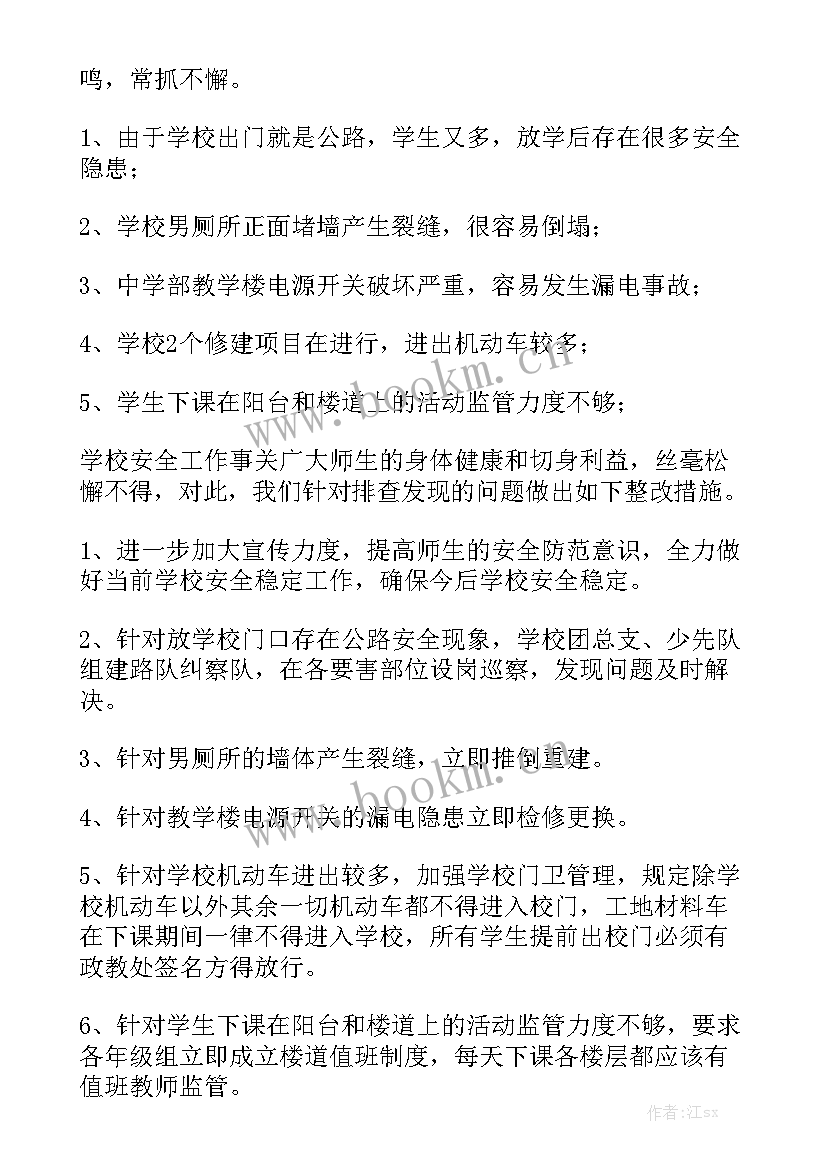 鸣，常抓不懈。

1、由于学校出门就是公路，学生又多，放学后存在很多安全隐患；

2、学校男厕所正面堵墙产生裂缝，很容易倒塌；

3、中学部教学楼电源开关破坏严重，容易发生漏电事故；

4、学校2个修建项目在进行，进出机动车较多；

5、学生下课在阳台和楼道上的活动监管力度不够；

学校安全工作事关广大师生的身体健康和切身利益，丝毫松懈不得，对此，我们针对排查发现的问题做出如下整改措施。

1、进一步加大宣传力度，提高师生的安全防范意识，全力做好当前学校安全稳定工作，确保今后学校安全稳定。

2、针对放学校门口存在公路安全现象，学校团总支、少先队组建路队纠察队，在各要害部位设岗巡察，发现问题及时解决。

3、针对男厕所的墙体产生裂缝，立即推倒重建。

4、针对教学楼电源开关的漏电隐患立即检修更换。

5、针对学校机动车进出较多，加强学校门卫管理，规定除学校机动车以外其余一切机动车都不得进入校门，工地材料车在下课期间一律不得进入学校，所有学生提前出校门必须有政教处签名方得放行。

6、针对学生下课在阳台和楼道上的活动监管力度不够，要求各年级组立即成立楼道值班制度，每天下课各楼层都应该有值班教师监管。

www.bookm.cn

www.bookm.cn

作者:江sx